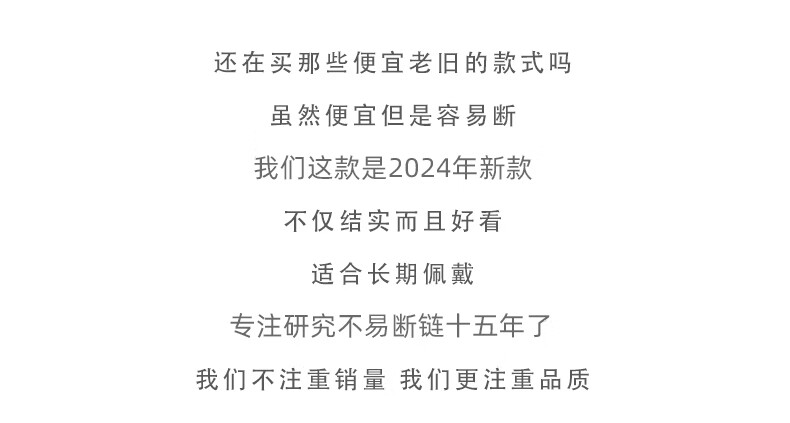 还在买那些便宜老旧的款式吗

虽然便宜但是容易断

我们这款是2024年新款

不仅结实而且好看

适合长期佩戴

专注研究不易断链十五年了

我们不注重销量 我们更注重品质